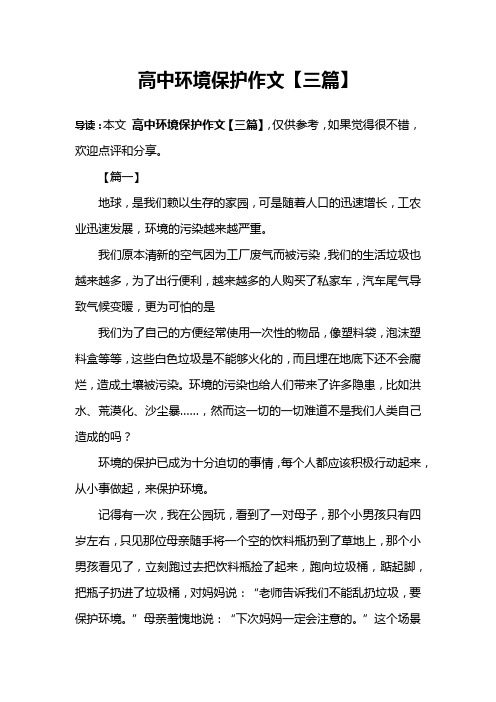 高中环境保护作文【三篇】

导读：本文 高中环境保护作文【三篇】，仅供参考，如果觉得很不错，欢迎点评和分享。

【篇一】

地球，是我们赖以生存的家园，可是随着人口的迅速增长，工农业迅速发展，环境的污染越来越严重。

我们原本清新的空气因为工厂废气而被污染，我们的生活垃圾也越来越多，为了出行便利，越来越多的人购买了私家车，汽车尾气导致气候变暖，更为可怕的是

我们为了自己的方便经常使用一次性的物品，像塑料袋，泡沫塑料盒等等，这些白色垃圾是不能够火化的，而且埋在地底下还不会腐烂，造成土壤被污染。环境的污染也给人们带来了许多隐患，比如洪水、荒漠化、沙尘暴……，然而这一切的一切难道不是我们人类自己造成的吗？

环境的保护已成为十分迫切的事情，每个人都应该积极行动起来，从小事做起，来保护环境。

记得有一次，我在公园玩，看到了一对母子，那个小男孩只有四岁左右，只见那位母亲随手将一个空的饮料瓶扔到了草地上，那个小男孩看见了，立刻跑过去把饮料瓶捡了起来，跑向垃圾桶，踮起脚，把瓶子扔进了垃圾桶，对妈妈说：“老师告诉我们不能乱扔垃圾，要保护环境。”母亲羞愧地说：“下次妈妈一定会注意的。”这个场景